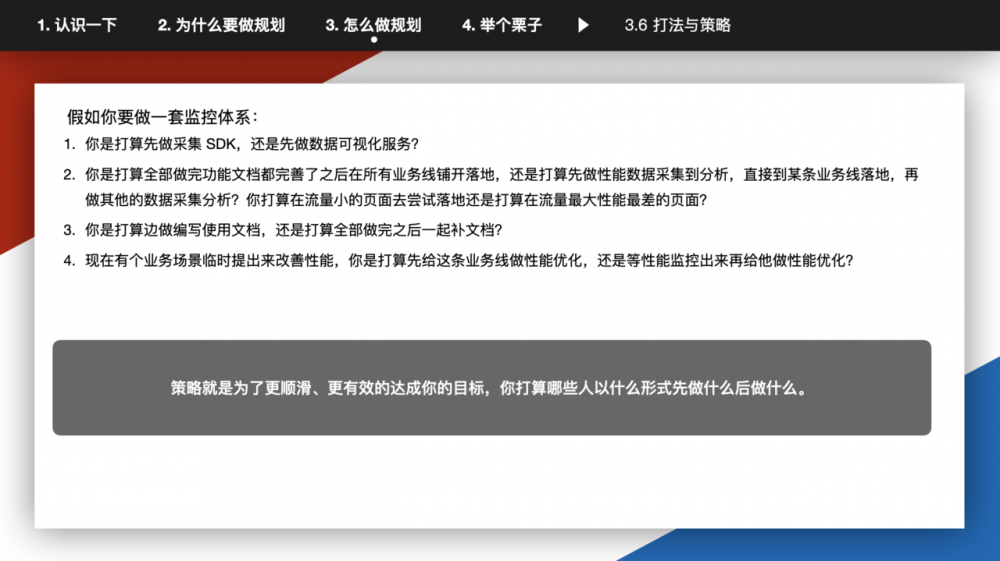 1. 认识一下　2. 为什么要做规划　3. 怎么做规划　4. 举个栗子　3.6 打法与策略

假如你要做一套监控体系：

1. 你是打算先做采集 SDK，还是先做数据可视化服务？
2. 你是打算全部做完功能文档都完善了之后在所有业务线铺开落地，还是打算先做性能数据采集到分析，直接到某条业务线落地，再做其他的数据采集分析？你打算在流量小的页面去尝试落地还是打算在流量最大性能最差的页面？
3. 你是打算边做编写使用文档，还是打算全部做完之后一起补文档？
4. 现在有个业务场景临时提出来改善性能，你是打算先给这条业务线做性能优化，还是等性能监控出来再给他做性能优化？

策略就是为了更顺滑、更有效的达成你的目标，你打算哪些人以什么形式先做什么后做什么。